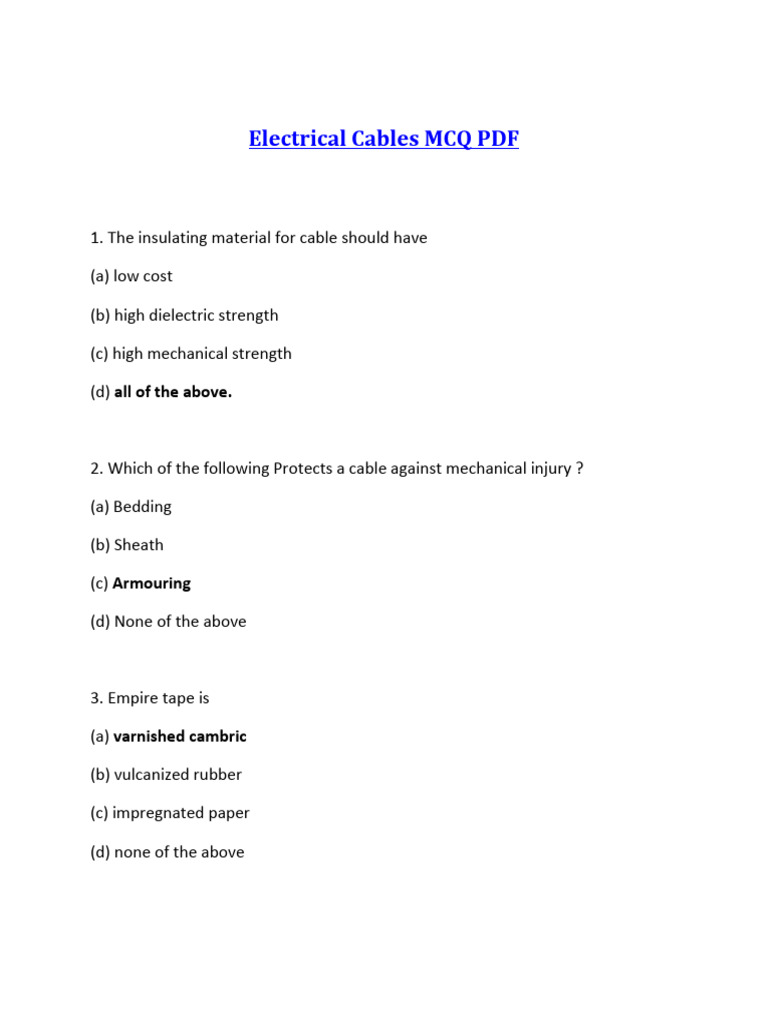 Electrical Cables MCQ PDF

1. The insulating material for cable should have

(a) low cost

(b) high dielectric strength

(c) high mechanical strength

(d) all of the above.

2. Which of the following Protects a cable against mechanical injury ?

(a) Bedding

(b) Sheath

(c) Armouring

(d) None of the above

3. Empire tape is

(a) varnished cambric

(b) vulcanized rubber

(c) impregnated paper

(d) none of the above